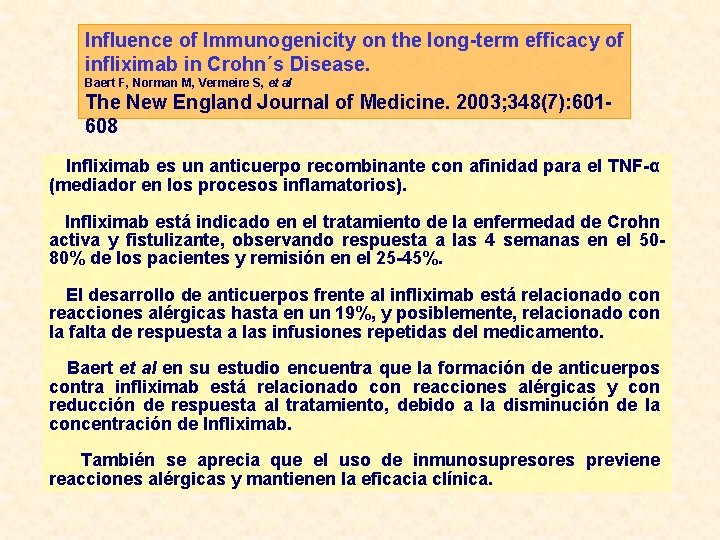 Influence of Immunogenicity on the long-term efficacy of infliximab in Crohn´s Disease.

Baert F, Norman M, Vermeire S, et al

The New England Journal of Medicine. 2003;348(7):601-608

Infliximab es un anticuerpo recombinante con afinidad para el TNF-α (mediador en los procesos inflamatorios).

Infliximab está indicado en el tratamiento de la enfermedad de Crohn activa y fistulizante, observando respuesta a las 4 semanas en el 50-80% de los pacientes y remisión en el 25-45%.

El desarrollo de anticuerpos frente al infliximab está relacionado con reacciones alérgicas hasta en un 19%, y posiblemente, relacionado con la falta de respuesta a las infusiones repetidas del medicamento.

Baert et al en su estudio encuentra que la formación de anticuerpos contra infliximab está relacionado con reacciones alérgicas y con reducción de respuesta al tratamiento, debido a la disminución de la concentración de Infliximab.

También se aprecia que el uso de inmunosupresores previene reacciones alérgicas y mantienen la eficacia clínica.